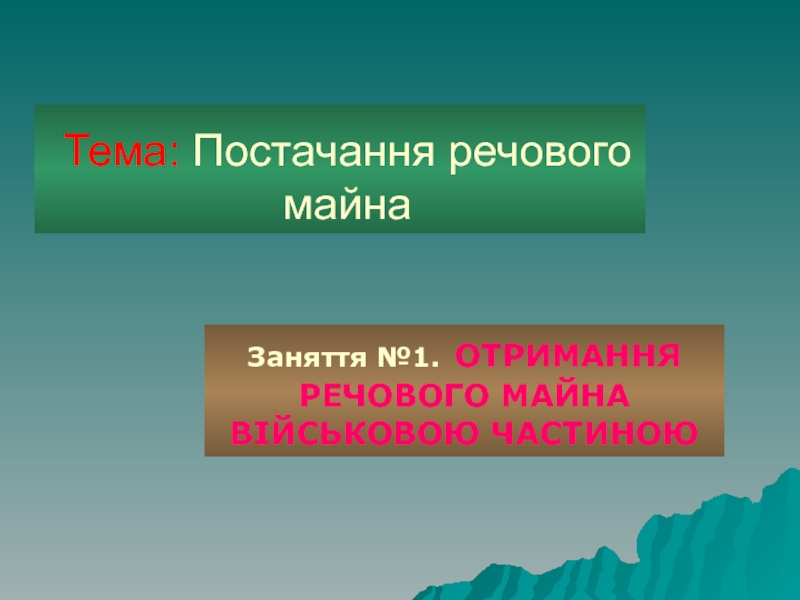 Тема: Постачання речового майна

Заняття №1. ОТРИМАННЯ РЕЧОВОГО МАЙНА ВІЙСЬКОВОЮ ЧАСТИНОЮ